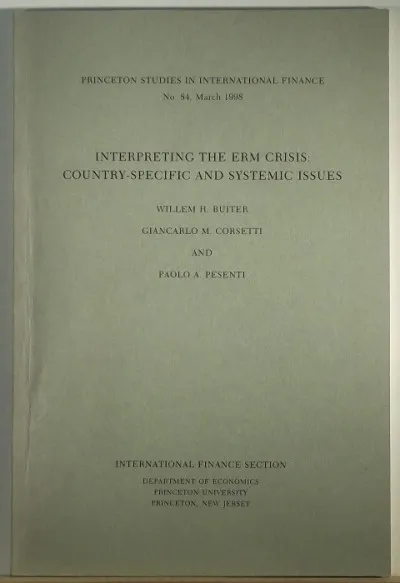 PRINCETON STUDIES IN INTERNATIONAL FINANCE
No. 84, March 1998

INTERPRETING THE ERM CRISIS:
COUNTRY-SPECIFIC AND SYSTEMIC ISSUES

WILLEM H. BUITER

GIANCARLO M. CORSETTI

AND

PAOLO A. PESENTI

INTERNATIONAL FINANCE SECTION

DEPARTMENT OF ECONOMICS
PRINCETON UNIVERSITY
PRINCETON, NEW JERSEY